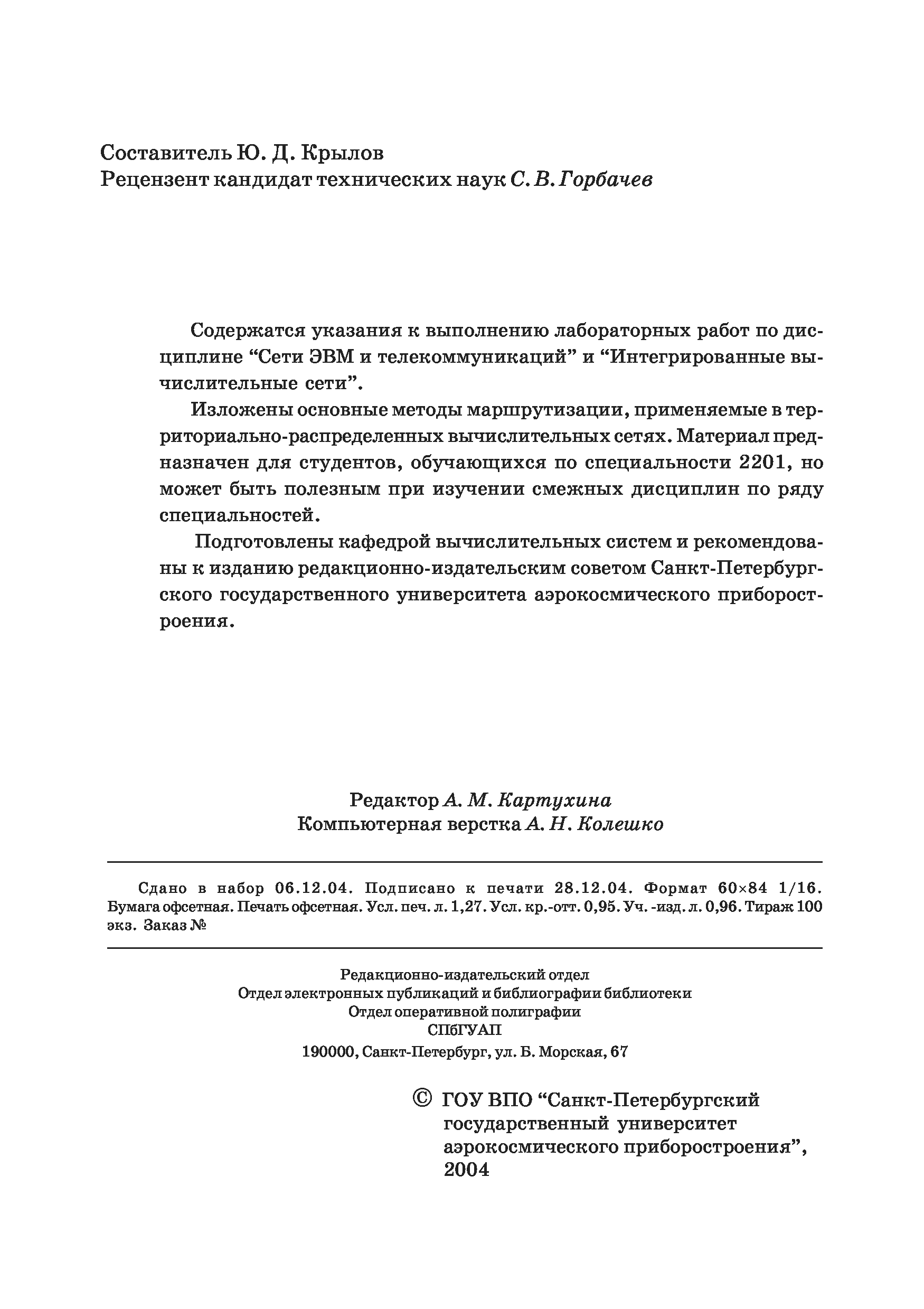 Составитель Ю. Д. Крылов
Рецензент кандидат технических наук С. В. Горбачев

Содержатся указания к выполнению лабораторных работ по дисциплине “Сети ЭВМ и телекоммуникаций” и “Интегрированные вычислительные сети”.

Изложены основные методы маршрутизации, применяемые в территориально-распределенных вычислительных сетях. Материал предназначен для студентов, обучающихся по специальности 2201, но может быть полезным при изучении смежных дисциплин по ряду специальностей.

Подготовлены кафедрой вычислительных систем и рекомендованы к изданию редакционно-издательским советом Санкт-Петербургского государственного университета аэрокосмического приборостроения.

Редактор А. М. Картухина
Компьютерная верстка А. Н. Колешко

Сдано в набор 06.12.04. Подписано к печати 28.12.04. Формат 60×84 1/16. Бумага офсетная. Печать офсетная. Усл. печ. л. 1,27. Усл. кр.-отт. 0,95. Уч. -изд. л. 0,96. Тираж 100 экз. Заказ №

Редакционно-издательский отдел
Отдел электронных публикаций и библиографии библиотеки
Отдел оперативной полиграфии
СПбГУАП
190000, Санкт-Петербург, ул. Б. Морская, 67

© ГОУ ВПО “Санкт-Петербургский государственный университет аэрокосмического приборостроения”, 2004